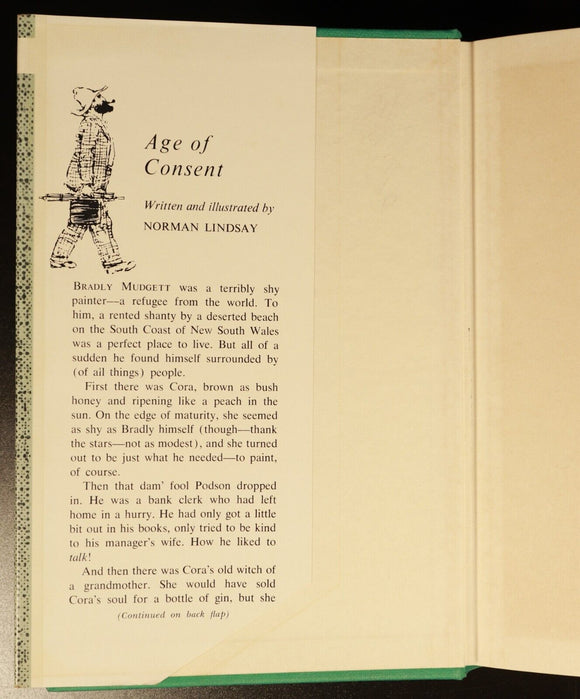 Age of Consent

Written and illustrated by
NORMAN LINDSAY

BRADLY MUDGETT was a terribly shy painter—a refugee from the world. To him, a rented shanty by a deserted beach on the South Coast of New South Wales was a perfect place to live. But all of a sudden he found himself surrounded by (of ail things) people.

First there was Cora, brown as bush honey and ripening like a peach in the sun. On the edge of maturity, she seemed as shy as Bradly himself (though—thank the stars—not as modest), and she turned out to be just what he needed—to paint, of course.

Then that dam' fool Podson dropped in. He was a bank clerk who had left home in a hurry. He had only got a little bit out in his books, only tried to be kind to his manager's wife. How he liked to talk!

And then there was Cora's old witch of a grandmother. She would have sold Cora's soul for a bottle of gin, but she

(Continued on back flap)